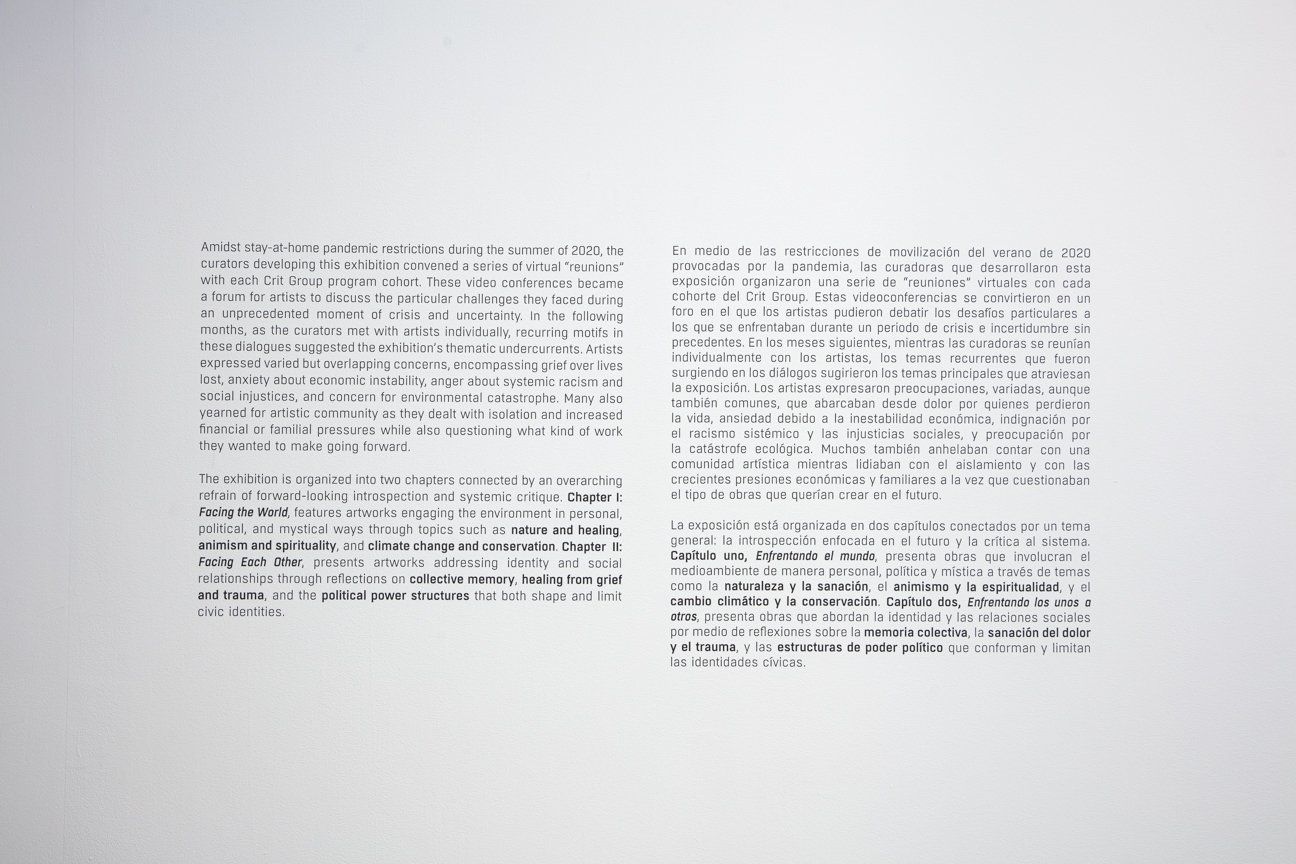 Amidst stay-at-home pandemic restrictions during the summer of 2020, the curators developing this exhibition convened a series of virtual "reunions" with each Crit Group program cohort. These video conferences became a forum for artists to discuss the particular challenges they faced during an unprecedented moment of crisis and uncertainty. In the following months, as the curators met with artists individually, recurring motifs in these dialogues suggested the exhibition's thematic undercurrents. Artists expressed varied but overlapping concerns, encompassing grief over lives lost, anxiety about economic instability, anger about systemic racism and social injustices, and concern for environmental catastrophe. Many also yearned for artistic community as they dealt with isolation and increased financial or familial pressures while also questioning what kind of work they wanted to make going forward.

The exhibition is organized into two chapters connected by an overarching refrain of forward-looking introspection and systemic critique. Chapter I: Facing the World, features artworks engaging the environment in personal, political, and mystical ways through topics such as nature and healing, animism and spirituality, and climate change and conservation. Chapter II: Facing Each Other, presents artworks addressing identity and social relationships through reflections on collective memory, healing from grief and trauma, and the political power structures that both shape and limit civic identities.

En medio de las restricciones de movilización del verano de 2020 provocadas por la pandemia, las curadoras que desarrollaron esta exposición organizaron una serie de "reuniones" virtuales con cada cohorte del Crit Group. Estas videoconferencias se convirtieron en un foro en el que los artistas pudieron debatir los desafíos particulares a los que se enfrentaban durante un periodo de crisis e incertidumbre sin precedentes. En los meses siguientes, mientras las curadoras se reunían individualmente con los artistas, los temas recurrentes que fueron surgiendo en los diálogos sugirieron los temas principales que atraviesan la exposición. Los artistas expresaron preocupaciones, variadas, aunque también comunes, que abarcaban desde dolor por quienes perdieron la vida, ansiedad debido a la inestabilidad económica, indignación por el racismo sistémico y las injusticias sociales, y preocupación por la catástrofe ecológica. Muchos también anhelaban contar con una comunidad artística mientras lidiaban con el aislamiento y con las crecientes presiones económicas y familiares a la vez que cuestionaban el tipo de obras que querían crear en el futuro.

La exposición está organizada en dos capítulos conectados por un tema general: la introspección enfocada en el futuro y la crítica al sistema. Capítulo uno, Enfrentando el mundo, presenta obras que involucran el medioambiente de manera personal, política y mística a través de temas como la naturaleza y la sanación, el animismo y la espiritualidad, y el cambio climático y la conservación. Capítulo dos, Enfrentando los unos a otros, presenta obras que abordan la identidad y las relaciones sociales por medio de reflexiones sobre la memoria colectiva, la sanación del dolor y el trauma, y las estructuras de poder político que conforman y limitan las identidades cívicas.